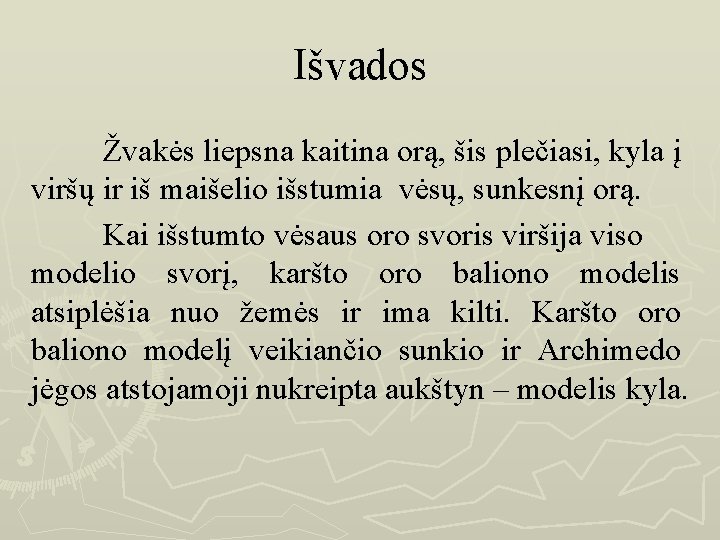 Išvados

Žvakės liepsna kaitina orą, šis plečiasi, kyla į viršų ir iš maišelio išstumia vėsų, sunkesnį orą.

Kai išstumto vėsaus oro svoris viršija viso modelio svorį, karšto oro baliono modelis atsiplėšia nuo žemės ir ima kilti. Karšto oro baliono modelį veikiančio sunkio ir Archimedo jėgos atstojamoji nukreipta aukštyn – modelis kyla.